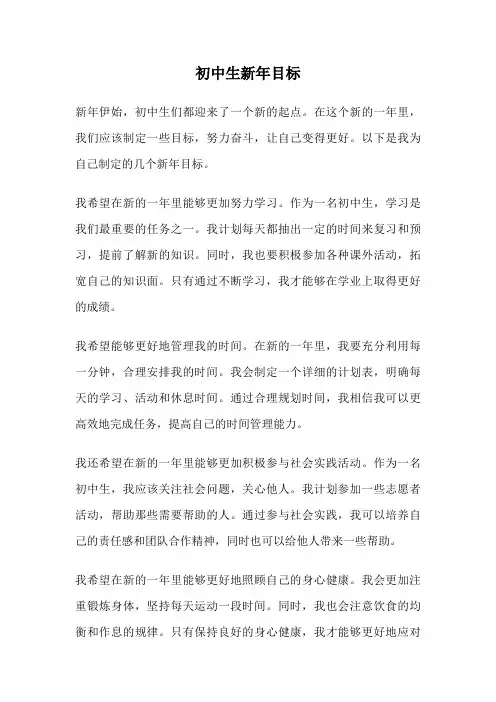 初中生新年目标

新年伊始，初中生们都迎来了一个新的起点。在这个新的一年里，我们应该制定一些目标，努力奋斗，让自己变得更好。以下是我为自己制定的几个新年目标。

我希望在新的一年里能够更加努力学习。作为一名初中生，学习是我们最重要的任务之一。我计划每天都抽出一定的时间来复习和预习，提前了解新的知识。同时，我也要积极参加各种课外活动，拓宽自己的知识面。只有通过不断学习，我才能够在学业上取得更好的成绩。

我希望能够更好地管理我的时间。在新的一年里，我要充分利用每一分钟，合理安排我的时间。我会制定一个详细的计划表，明确每天的学习、活动和休息时间。通过合理规划时间，我相信我可以更高效地完成任务，提高自己的时间管理能力。

我还希望在新的一年里能够更加积极参与社会实践活动。作为一名初中生，我应该关注社会问题，关心他人。我计划参加一些志愿者活动，帮助那些需要帮助的人。通过参与社会实践，我可以培养自己的责任感和团队合作精神，同时也可以给他人带来一些帮助。

我希望在新的一年里能够更好地照顾自己的身心健康。我会更加注重锻炼身体，坚持每天运动一段时间。同时，我也会注意饮食的均衡和作息的规律。只有保持良好的身心健康，我才能够更好地应对